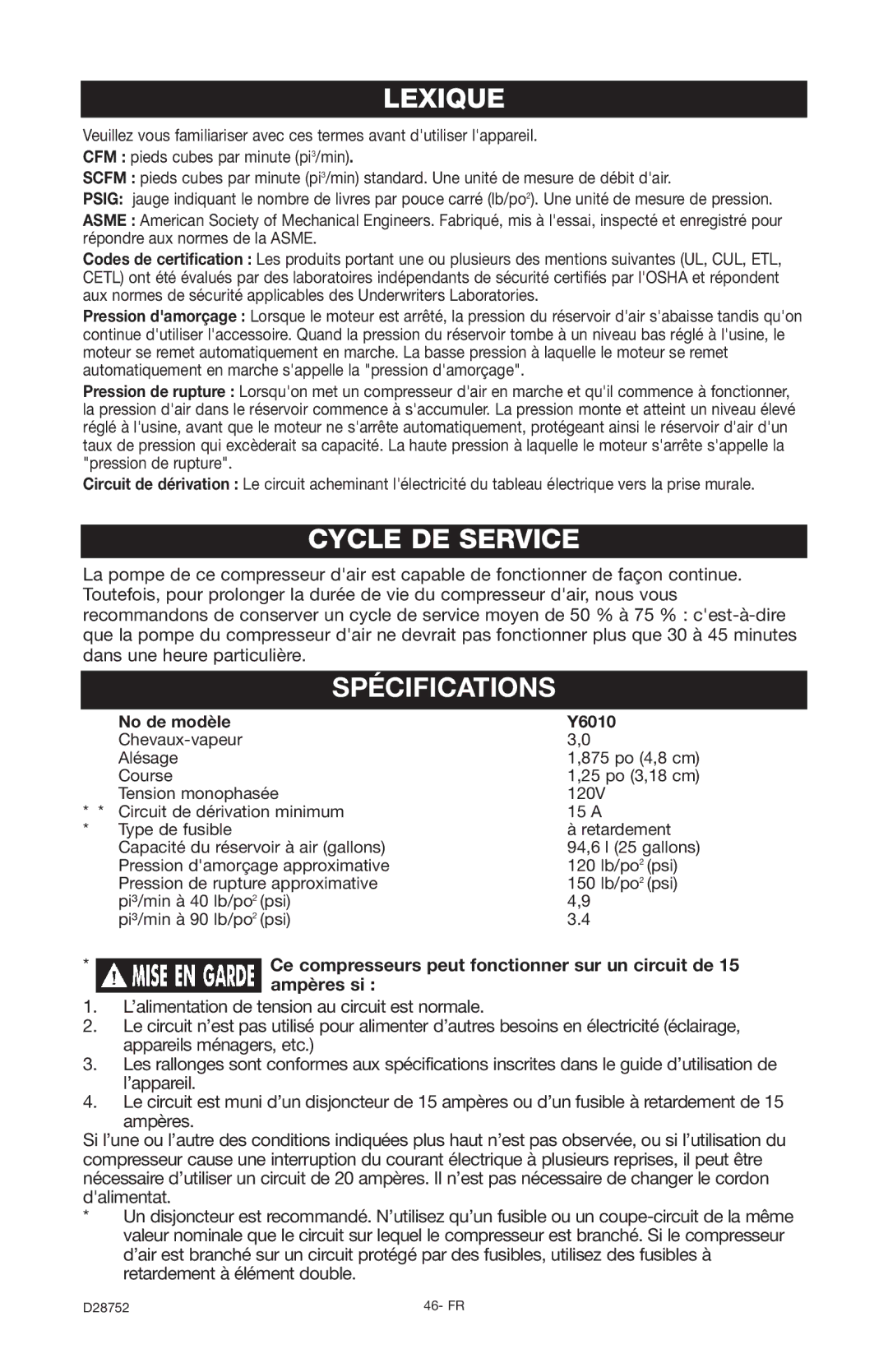 LEXIQUE

Veuillez vous familiariser avec ces termes avant d'utiliser l'appareil.

CFM : pieds cubes par minute (pi$^3$/min).

SCFM : pieds cubes par minute (pi$^3$/min) standard. Une unité de mesure de débit d'air.

PSIG: jauge indiquant le nombre de livres par pouce carré (lb/po$^2$). Une unité de mesure de pression.

ASME : American Society of Mechanical Engineers. Fabriqué, mis à l'essai, inspecté et enregistré pour répondre aux normes de la ASME.

Codes de certification : Les produits portant une ou plusieurs des mentions suivantes (UL, CUL, ETL, CETL) ont été évalués par des laboratoires indépendants de sécurité certifiés par l'OSHA et répondent aux normes de sécurité applicables des Underwriters Laboratories.

Pression d'amorçage : Lorsque le moteur est arrêté, la pression du réservoir d'air s'abaisse tandis qu'on continue d'utiliser l'accessoire. Quand la pression du réservoir tombe à un niveau bas réglé à l'usine, le moteur se remet automatiquement en marche. La basse pression à laquelle le moteur se remet automatiquement en marche s'appelle la "pression d'amorçage".

Pression de rupture : Lorsqu'on met un compresseur d'air en marche et qu'il commence à fonctionner, la pression d'air dans le réservoir commence à s'accumuler. La pression monte et atteint un niveau élevé réglé à l'usine, avant que le moteur ne s'arrête automatiquement, protégeant ainsi le réservoir d'air d'un taux de pression qui excèderait sa capacité. La haute pression à laquelle le moteur s'arrête s'appelle la "pression de rupture".

Circuit de dérivation : Le circuit acheminant l'électricité du tableau électrique vers la prise murale.

CYCLE DE SERVICE

La pompe de ce compresseur d'air est capable de fonctionner de façon continue. Toutefois, pour prolonger la durée de vie du compresseur d'air, nous vous recommandons de conserver un cycle de service moyen de 50 % à 75 % : c'est-à-dire que la pompe du compresseur d'air ne devrait pas fonctionner plus que 30 à 45 minutes dans une heure particulière.

SPÉCIFICATIONS

| | No de modèle | Y6010 |
|---|---|---|
| | Chevaux-vapeur | 3,0 |
| | Alésage | 1,875 po (4,8 cm) |
| | Course | 1,25 po (3,18 cm) |
| | Tension monophasée | 120V |
| * * | Circuit de dérivation minimum | 15 A |
| * | Type de fusible | à retardement |
| | Capacité du réservoir à air (gallons) | 94,6 l (25 gallons) |
| | Pression d'amorçage approximative | 120 lb/po$^2$ (psi) |
| | Pression de rupture approximative | 150 lb/po$^2$ (psi) |
| | pi$^3$/min à 40 lb/po$^2$ (psi) | 4,9 |
| | pi$^3$/min à 90 lb/po$^2$ (psi) | 3.4 |

* MISE EN GARDE Ce compresseurs peut fonctionner sur un circuit de 15 ampères si :

1. L'alimentation de tension au circuit est normale.
2. Le circuit n'est pas utilisé pour alimenter d'autres besoins en électricité (éclairage, appareils ménagers, etc.)
3. Les rallonges sont conformes aux spécifications inscrites dans le guide d'utilisation de l'appareil.
4. Le circuit est muni d'un disjoncteur de 15 ampères ou d'un fusible à retardement de 15 ampères.

Si l'une ou l'autre des conditions indiquées plus haut n'est pas observée, ou si l'utilisation du compresseur cause une interruption du courant électrique à plusieurs reprises, il peut être nécessaire d'utiliser un circuit de 20 ampères. Il n'est pas nécessaire de changer le cordon d'alimentat.

* Un disjoncteur est recommandé. N'utilisez qu'un fusible ou un coupe-circuit de la même valeur nominale que le circuit sur lequel le compresseur est branché. Si le compresseur d'air est branché sur un circuit protégé par des fusibles, utilisez des fusibles à retardement à élément double.

D28752 46- FR